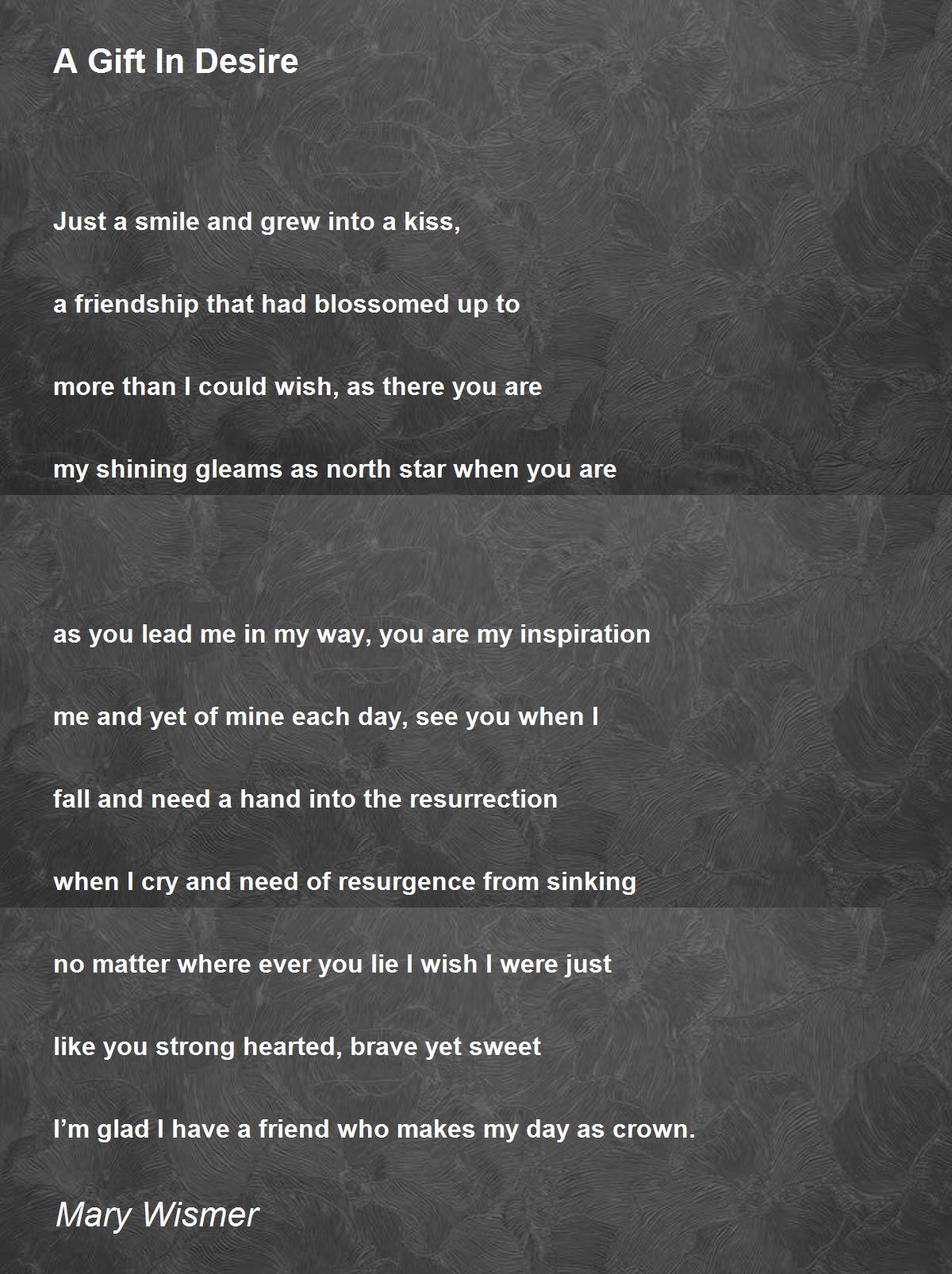 A Gift In Desire

Just a smile and grew into a kiss,

a friendship that had blossomed up to

more than I could wish, as there you are

my shining gleams as north star when you are

as you lead me in my way, you are my inspiration

me and yet of mine each day, see you when I

fall and need a hand into the resurrection

when I cry and need of resurgence from sinking

no matter where ever you lie I wish I were just

like you strong hearted, brave yet sweet

I'm glad I have a friend who makes my day as crown.

Mary Wismer